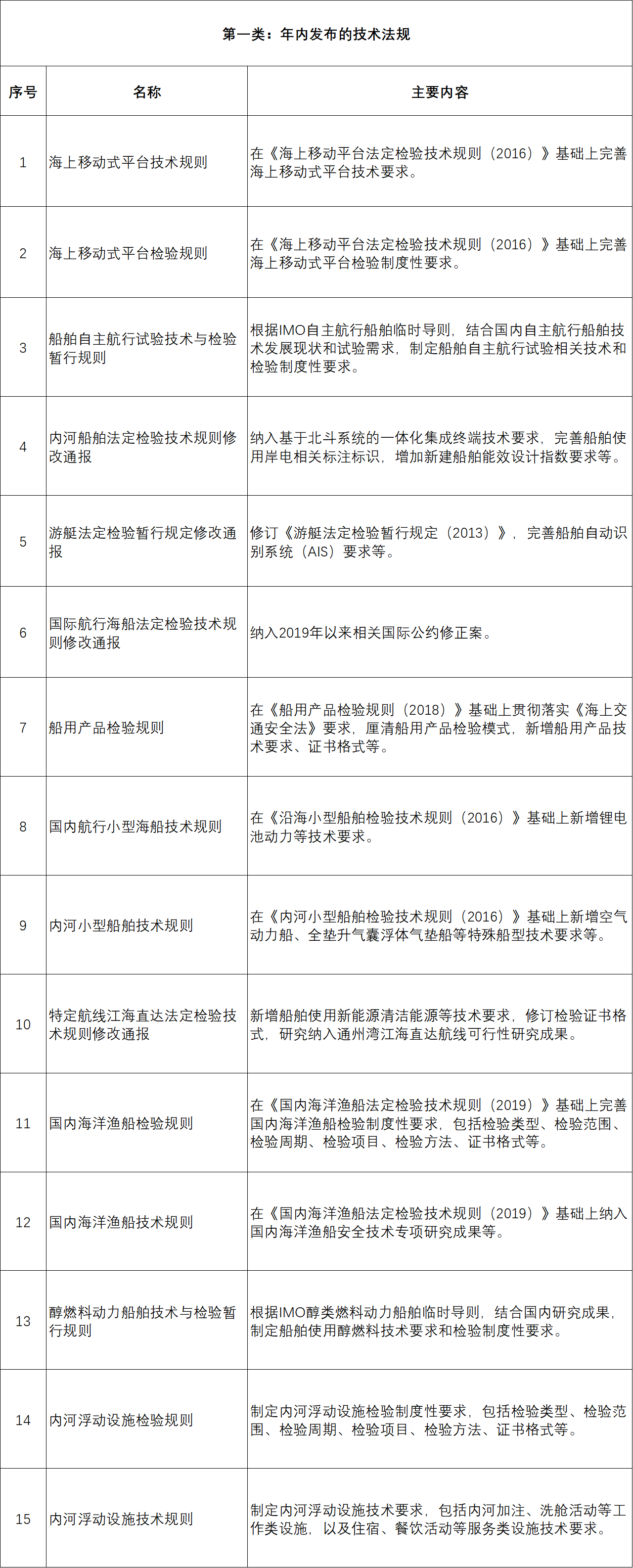 第一类：年内发布的技术法规

| 序号 | 名称 | 主要内容 |
|---|---|---|
| 1 | 海上移动式平台技术规则 | 在《海上移动平台法定检验技术规则（2016）》基础上完善海上移动式平台技术要求。 |
| 2 | 海上移动式平台检验规则 | 在《海上移动平台法定检验技术规则（2016）》基础上完善海上移动式平台检验制度性要求。 |
| 3 | 船舶自主航行试验技术与检验暂行规则 | 根据IMO自主航行船舶临时导则，结合国内自主航行船舶技术发展现状和试验需求，制定船舶自主航行试验相关技术和检验制度性要求。 |
| 4 | 内河船舶法定检验技术规则修改通报 | 纳入基于北斗系统的一体化集成终端技术要求，完善船舶使用岸电相关标注标识，增加新建船舶能效设计指数要求等。 |
| 5 | 游艇法定检验暂行规定修改通报 | 修订《游艇法定检验暂行规定（2013）》，完善船舶自动识别系统（AIS）要求等。 |
| 6 | 国际航行海船法定检验技术规则修改通报 | 纳入2019年以来相关国际公约修正案。 |
| 7 | 船用产品检验规则 | 在《船用产品检验规则（2018）》基础上贯彻落实《海上交通安全法》要求，厘清船用产品检验模式，新增船用产品技术要求、证书格式等。 |
| 8 | 国内航行小型海船技术规则 | 在《沿海小型船舶检验技术规则（2016）》基础上新增锂电池动力等技术要求。 |
| 9 | 内河小型船舶技术规则 | 在《内河小型船舶检验技术规则（2016）》基础上新增空气动力船、全垫升气囊浮体气垫船等特殊船型技术要求等。 |
| 10 | 特定航线江海直达法定检验技术规则修改通报 | 新增船舶使用新能源清洁能源等技术要求，修订检验证书格式，研究纳入通州湾江海直达航线可行性研究成果。 |
| 11 | 国内海洋渔船检验规则 | 在《国内海洋渔船法定检验技术规则（2019）》基础上完善国内海洋渔船检验制度性要求，包括检验类型、检验范围、检验周期、检验项目、检验方法、证书格式等。 |
| 12 | 国内海洋渔船技术规则 | 在《国内海洋渔船法定检验技术规则（2019）》基础上纳入国内海洋渔船安全技术专项研究成果等。 |
| 13 | 醇燃料动力船舶技术与检验暂行规则 | 根据IMO醇类燃料动力船舶临时导则，结合国内研究成果，制定船舶使用醇燃料技术要求和检验制度性要求。 |
| 14 | 内河浮动设施检验规则 | 制定内河浮动设施检验制度性要求，包括检验类型、检验范围、检验周期、检验项目、检验方法、证书格式等。 |
| 15 | 内河浮动设施技术规则 | 制定内河浮动设施技术要求，包括内河加注、洗舱活动等工作类设施，以及住宿、餐饮活动等服务类设施技术要求。 |